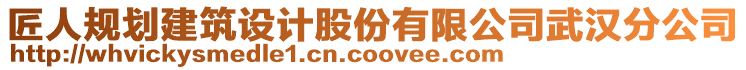 匠人规划建筑设计股份有限公司武汉分公司
http://whvickysmedle1.cn.coovee.com